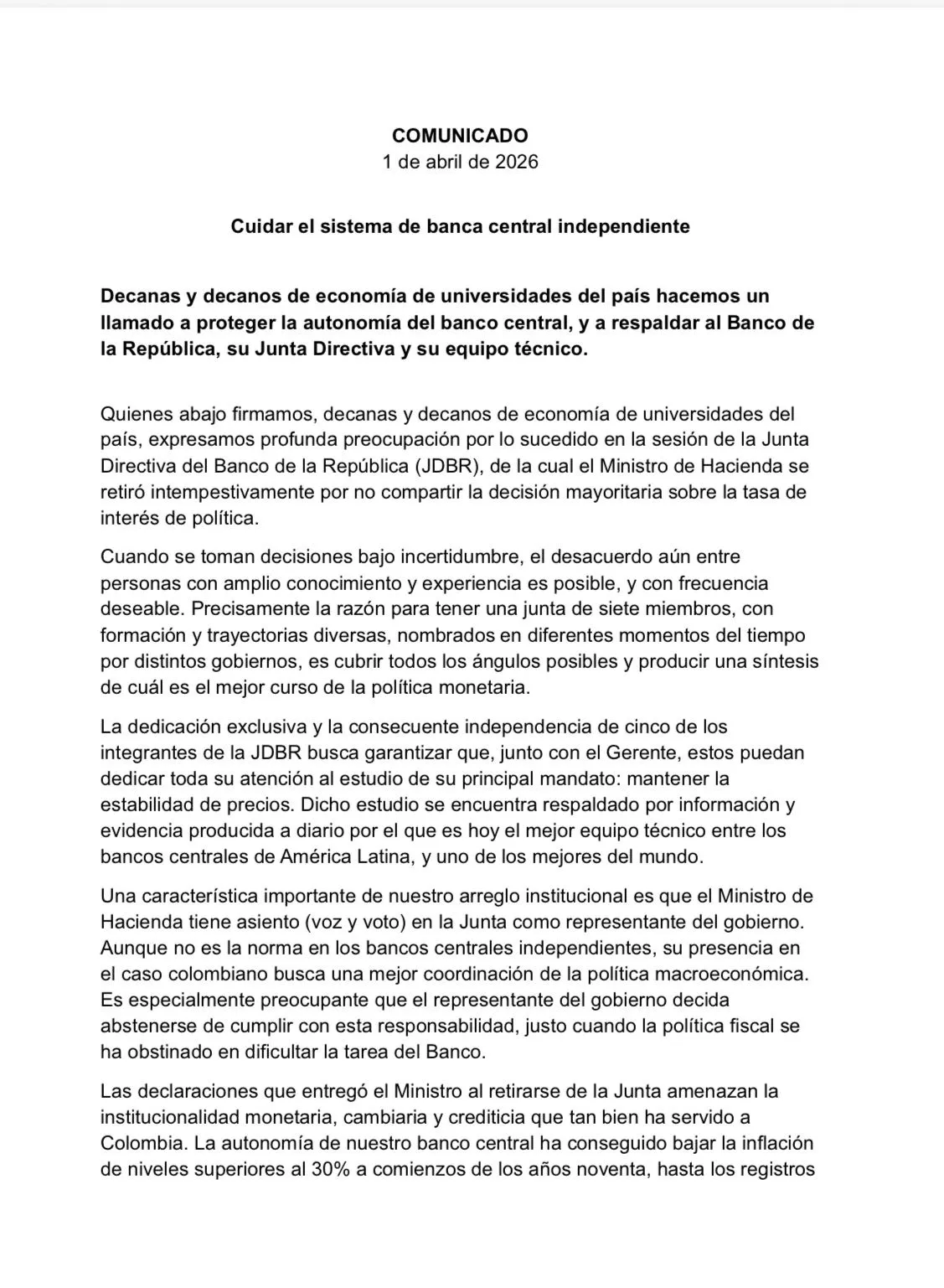 COMUNICADO
1 de abril de 2026

Cuidar el sistema de banca central independiente

Decanas y decanos de economía de universidades del país hacemos un llamado a proteger la autonomía del banco central, y a respaldar al Banco de la República, su Junta Directiva y su equipo técnico.

Quienes abajo firmamos, decanas y decanos de economía de universidades del país, expresamos profunda preocupación por lo sucedido en la sesión de la Junta Directiva del Banco de la República (JDBR), de la cual el Ministro de Hacienda se retiró intempestivamente por no compartir la decisión mayoritaria sobre la tasa de interés de política.

Cuando se toman decisiones bajo incertidumbre, el desacuerdo aún entre personas con amplio conocimiento y experiencia es posible, y con frecuencia deseable. Precisamente la razón para tener una junta de siete miembros, con formación y trayectorias diversas, nombrados en diferentes momentos del tiempo por distintos gobiernos, es cubrir todos los ángulos posibles y producir una síntesis de cuál es el mejor curso de la política monetaria.

La dedicación exclusiva y la consecuente independencia de cinco de los integrantes de la JDBR busca garantizar que, junto con el Gerente, estos puedan dedicar toda su atención al estudio de su principal mandato: mantener la estabilidad de precios. Dicho estudio se encuentra respaldado por información y evidencia producida a diario por el que es hoy el mejor equipo técnico entre los bancos centrales de América Latina, y uno de los mejores del mundo.

Una característica importante de nuestro arreglo institucional es que el Ministro de Hacienda tiene asiento (voz y voto) en la Junta como representante del gobierno. Aunque no es la norma en los bancos centrales independientes, su presencia en el caso colombiano busca una mejor coordinación de la política macroeconómica. Es especialmente preocupante que el representante del gobierno decida abstenerse de cumplir con esta responsabilidad, justo cuando la política fiscal se ha obstinado en dificultar la tarea del Banco.

Las declaraciones que entregó el Ministro al retirarse de la Junta amenazan la institucionalidad monetaria, cambiaria y crediticia que tan bien ha servido a Colombia. La autonomía de nuestro banco central ha conseguido bajar la inflación de niveles superiores al 30% a comienzos de los años noventa, hasta los registros